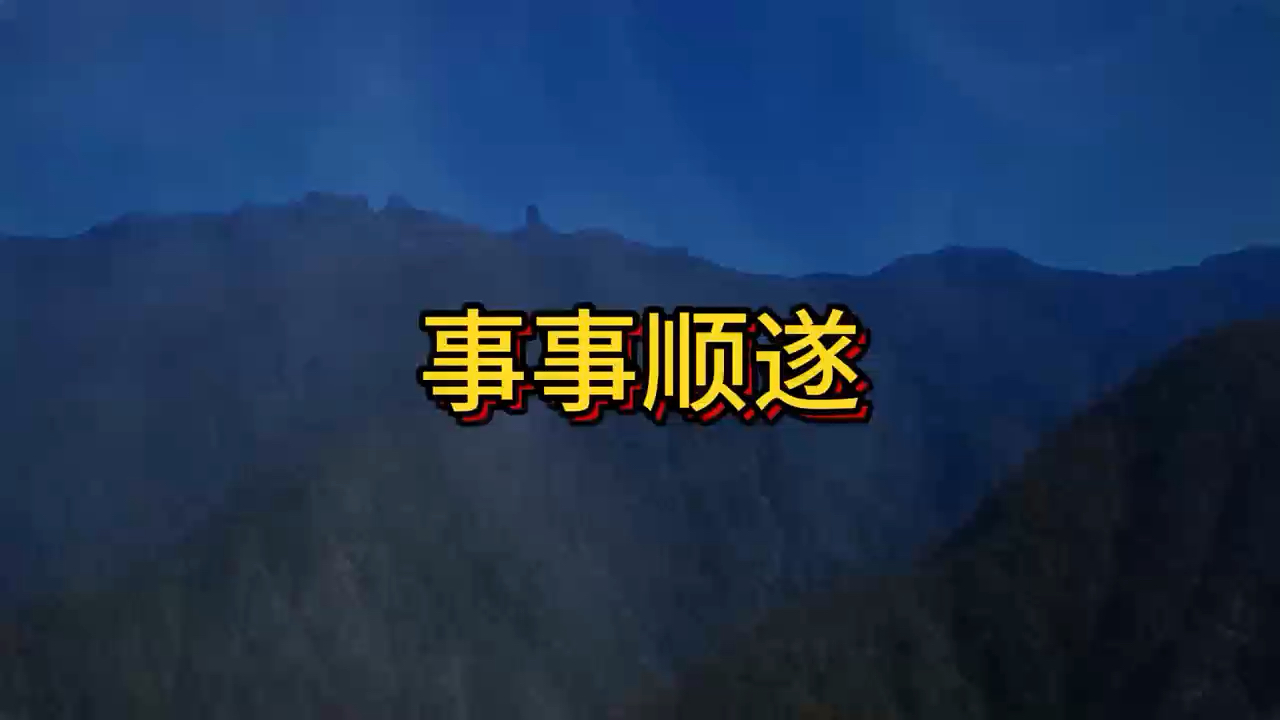 事事顺遂